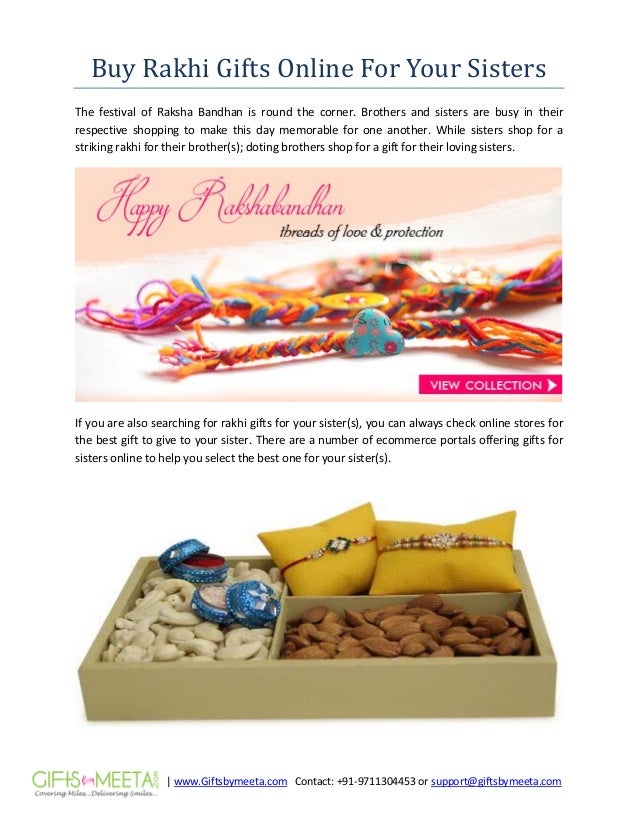 Buy Rakhi Gifts Online For Your Sisters

The festival of Raksha Bandhan is round the corner. Brothers and sisters are busy in their respective shopping to make this day memorable for one another. While sisters shop for a striking rakhi for their brother(s); doting brothers shop for a gift for their loving sisters.

Happy Rakshabandhan
threads of love & protection

VIEW COLLECTION

If you are also searching for rakhi gifts for your sister(s), you can always check online stores for the best gift to give to your sister. There are a number of ecommerce portals offering gifts for sisters online to help you select the best one for your sister(s).

GIFTS by MEETA .com
Covering Miles...Delivering Smiles...
| www.Giftsbymeeta.com Contact: +91-9711304453 or support@giftsbymeeta.com